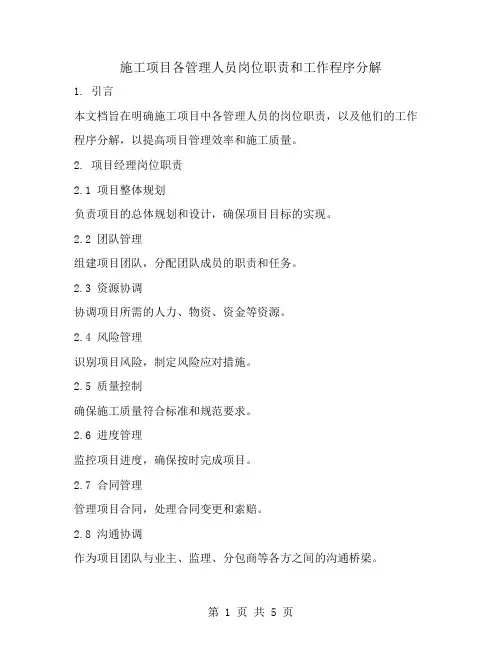 施工项目各管理人员岗位职责和工作程序分解

1. 引言

本文档旨在明确施工项目中各管理人员的岗位职责，以及他们的工作程序分解，以提高项目管理效率和施工质量。

2. 项目经理岗位职责

2.1 项目整体规划

负责项目的总体规划和设计，确保项目目标的实现。

2.2 团队管理

组建项目团队，分配团队成员的职责和任务。

2.3 资源协调

协调项目所需的人力、物资、资金等资源。

2.4 风险管理

识别项目风险，制定风险应对措施。

2.5 质量控制

确保施工质量符合标准和规范要求。

2.6 进度管理

监控项目进度，确保按时完成项目。

2.7 合同管理

管理项目合同，处理合同变更和索赔。

2.8 沟通协调

作为项目团队与业主、监理、分包商等各方之间的沟通桥梁。

第 1 页 共 5 页